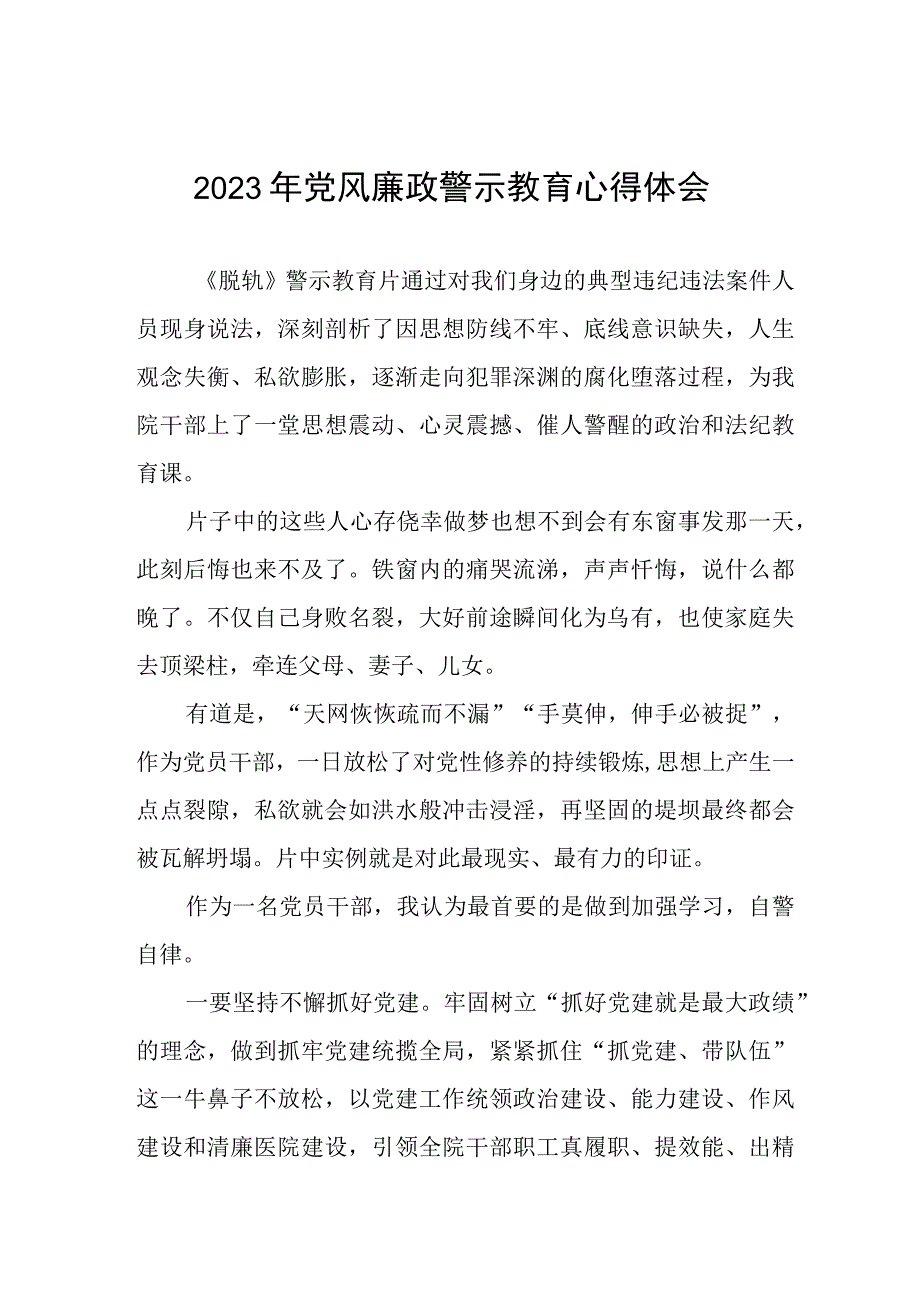 2023年党风廉政警示教育心得体会

《脱轨》警示教育片通过对我们身边的典型违纪违法案件人员现身说法，深刻剖析了因思想防线不牢、底线意识缺失，人生观念失衡、私欲膨胀，逐渐走向犯罪深渊的腐化堕落过程，为我院干部上了一堂思想震动、心灵震撼、催人警醒的政治和法纪教育课。

片子中的这些人心存侥幸做梦也想不到会有东窗事发那一天，此刻后悔也来不及了。铁窗内的痛哭流涕，声声忏悔，说什么都晚了。不仅自己身败名裂，大好前途瞬间化为乌有，也使家庭失去顶梁柱，牵连父母、妻子、儿女。

有道是，“天网恢恢疏而不漏”“手莫伸，伸手必被捉”，作为党员干部，一日放松了对党性修养的持续锻炼,思想上产生一点点裂隙，私欲就会如洪水般冲击浸淫，再坚固的提坝最终都会被瓦解坍塌。片中实例就是对此最现实、最有力的印证。

作为一名党员干部，我认为最首要的是做到加强学习，自警自律。

一要坚持不懈抓好党建。牢固树立“抓好党建就是最大政绩”的理念，做到抓牢党建统揽全局，紧紧抓住“抓党建、带队伍”这一牛鼻子不放松，以党建工作统领政治建设、能力建设、作风建设和清廉医院建设，引领全院干部职工真履职、提效能、出精